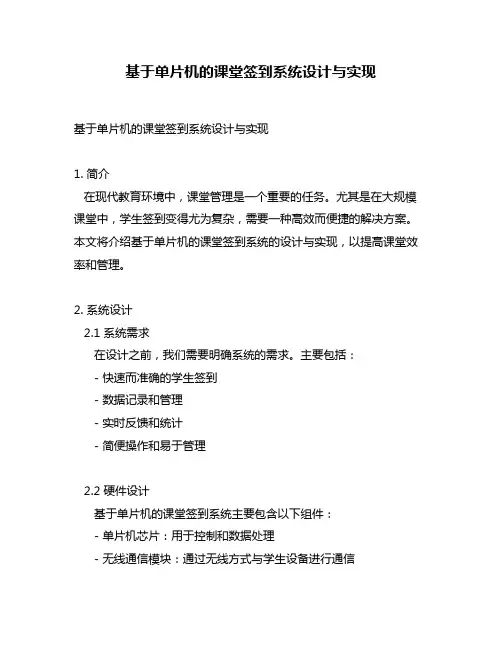 基于单片机的课堂签到系统设计与实现

基于单片机的课堂签到系统设计与实现

1. 简介

在现代教育环境中，课堂管理是一个重要的任务。尤其是在大规模课堂中，学生签到变得尤为复杂，需要一种高效而便捷的解决方案。本文将介绍基于单片机的课堂签到系统的设计与实现，以提高课堂效率和管理。

2. 系统设计

2.1 系统需求

在设计之前，我们需要明确系统的需求。主要包括：

- 快速而准确的学生签到

- 数据记录和管理

- 实时反馈和统计

- 简便操作和易于管理

2.2 硬件设计

基于单片机的课堂签到系统主要包含以下组件：

- 单片机芯片：用于控制和数据处理

- 无线通信模块：通过无线方式与学生设备进行通信